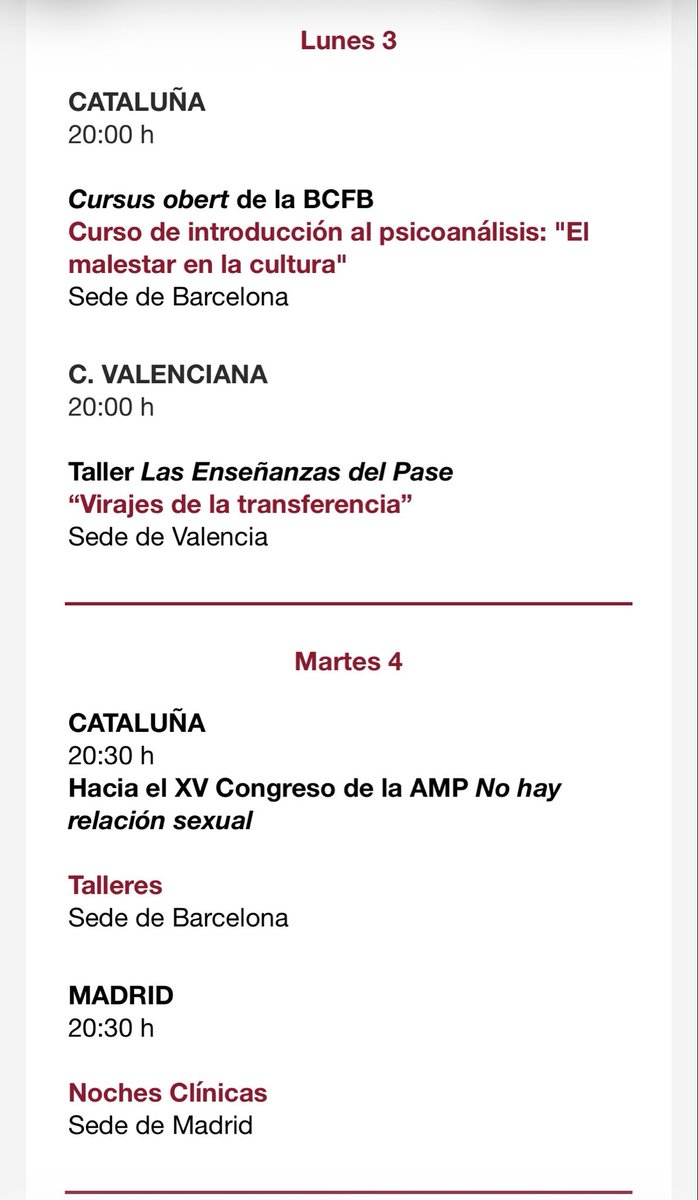 Lunes 3

CATALUÑA
20:00 h

Cursus obert de la BCFB
Curso de introducción al psicoanálisis: "El malestar en la cultura"
Sede de Barcelona

C. VALENCIANA
20:00 h

Taller Las Enseñanzas del Pase
“Virajes de la transferencia”
Sede de Valencia

Martes 4

CATALUÑA
20:30 h
Hacia el XV Congreso de la AMP No hay relación sexual

Talleres
Sede de Barcelona

MADRID
20:30 h

Noches Clínicas
Sede de Madrid